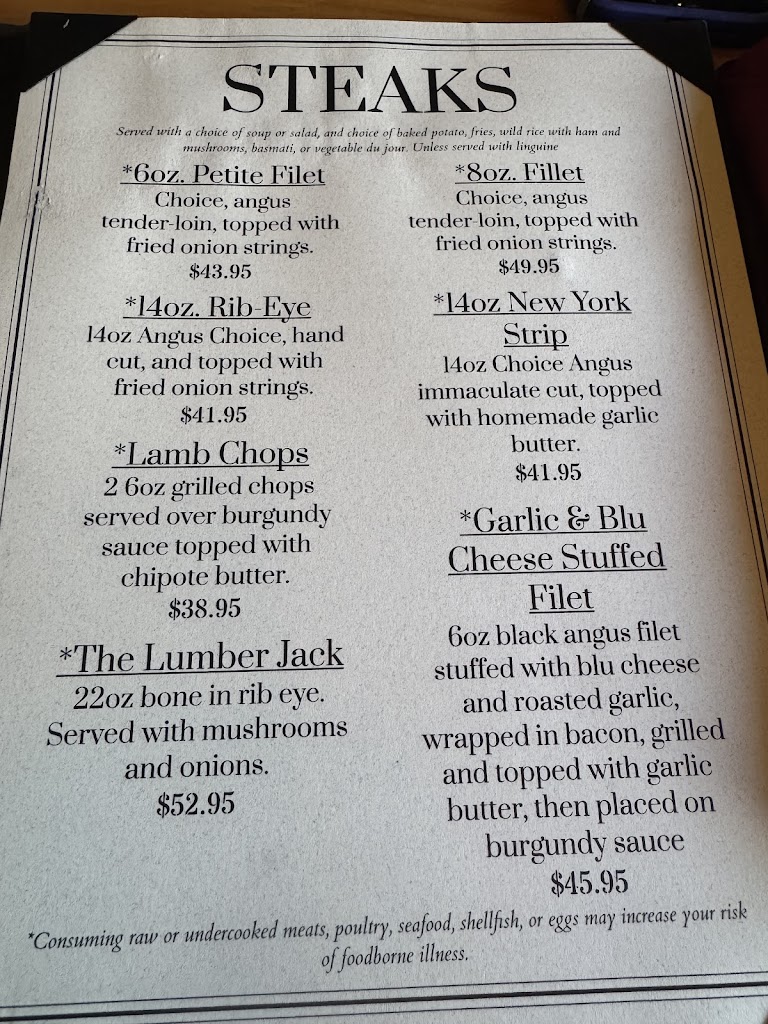 STEAKS

Served with a choice of soup or salad, and choice of baked potato, fries, wild rice with ham and mushrooms, basmati, or vegetable du jour. Unless served with linguine

*6oz. Petite Filet
Choice, angus tender-loin, topped with fried onion strings.
$43.95

*14oz. Rib-Eye
14oz Angus Choice, hand cut, and topped with fried onion strings.
$41.95

*Lamb Chops
2 6oz grilled chops served over burgundy sauce topped with chipote butter.
$38.95

*The Lumber Jack
22oz bone in rib eye. Served with mushrooms and onions.
$52.95

*8oz. Fillet
Choice, angus tender-loin, topped with fried onion strings.
$49.95

*14oz New York Strip
14oz Choice Angus immaculate cut, topped with homemade garlic butter.
$41.95

*Garlic & Blu Cheese Stuffed Filet
6oz black angus filet stuffed with blu cheese and roasted garlic, wrapped in bacon, grilled and topped with garlic butter, then placed on burgundy sauce
$45.95

*Consuming raw or undercooked meats, poultry, seafood, shellfish, or eggs may increase your risk of foodborne illness.